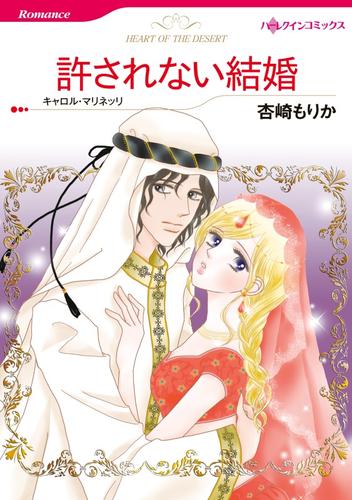 Romance

ハーレクインコミックス

HEART OF THE DESERT

許されない結婚

キャロル・マリネッリ

杏崎もりか